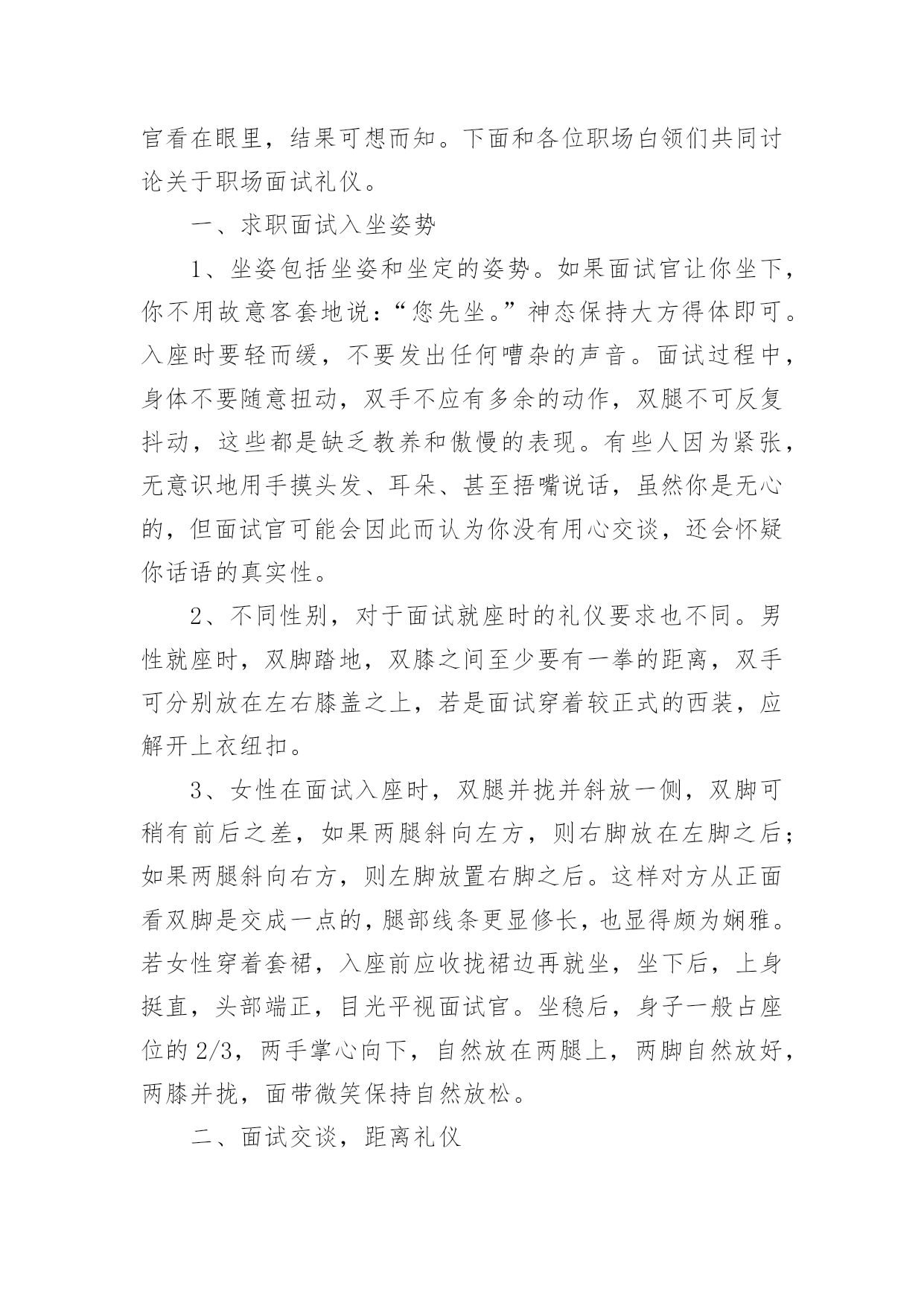 官看在眼里，结果可想而知。下面和各位职场白领们共同讨论关于职场面试礼仪。

一、求职面试入坐姿势

1、坐姿包括坐姿和坐定的姿势。如果面试官让你坐下，你不用故意客套地说：“您先坐。”神态保持大方得体即可。入座时要轻而缓，不要发出任何嘈杂的声音。面试过程中，身体不要随意扭动，双手不应有多余的动作，双腿不可反复抖动，这些都是缺乏教养和傲慢的表现。有些人因为紧张，无意识地用手摸头发、耳朵、甚至捂嘴说话，虽然你是无心的，但面试官可能会因此而认为你没有用心交谈，还会怀疑你话语的真实性。

2、不同性别，对于面试就座时的礼仪要求也不同。男性就座时，双脚踏地，双膝之间至少要有一拳的距离，双手可分别放在左右膝盖之上，若是面试穿着较正式的西装，应解开上衣纽扣。

3、女性在面试入座时，双腿并拢并斜放一侧，双脚可稍有前后之差，如果两腿斜向左方，则右脚放在左脚之后；如果两腿斜向右方，则左脚放置右脚之后。这样对方从正面看双脚是交成一点的，腿部线条更显修长，也显得颇为娴雅。若女性穿着套裙，入座前应收拢裙边再就坐，坐下后，上身挺直，头部端正，目光平视面试官。坐稳后，身子一般占座位的 2/3，两手掌心向下，自然放在两腿上，两脚自然放好，两膝并拢，面带微笑保持自然放松。

二、面试交谈，距离礼仪